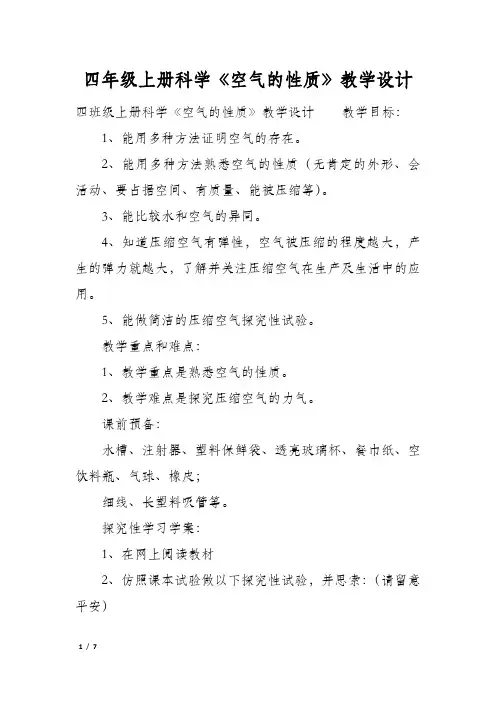 四年级上册科学《空气的性质》教学设计

四班级上册科学《空气的性质》教学设计　　教学目标：

1、能用多种方法证明空气的存在。

2、能用多种方法熟悉空气的性质（无肯定的外形、会活动、要占据空间、有质量、能被压缩等）。

3、能比较水和空气的异同。

4、知道压缩空气有弹性，空气被压缩的程度越大，产生的弹力就越大，了解并关注压缩空气在生产及生活中的应用。

5、能做简洁的压缩空气探究性试验。

教学重点和难点：

1、教学重点是熟悉空气的性质。

2、教学难点是探究压缩空气的力气。

课前预备：

水槽、注射器、塑料保鲜袋、透亮玻璃杯、餐巾纸、空饮料瓶、气球、橡皮；

细线、长塑料吸管等。

探究性学习学案：

1、在网上阅读教材

2、仿照课本试验做以下探究性试验，并思索：（请留意平安）

1 / 7